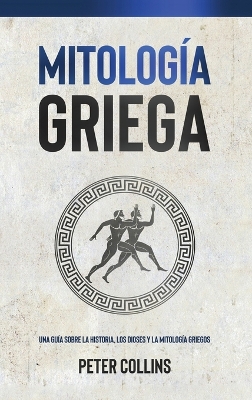 MITOLOGÍA
GRIEGA

UNA GUÍA SOBRE LA HISTORIA, LOS DIOSES Y LA MITOLOGÍA GRIEGOS

PETER COLLINS